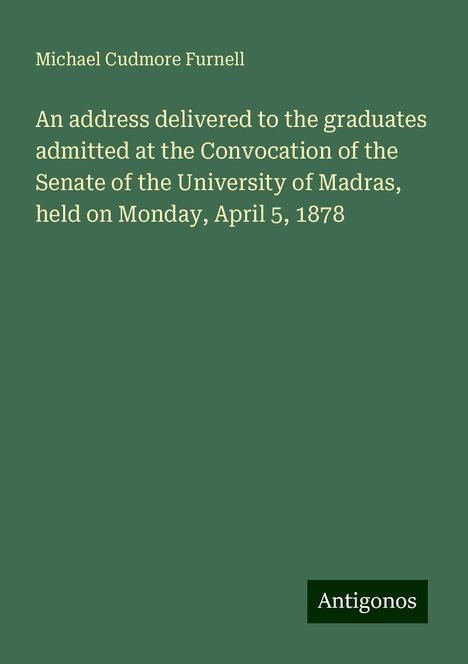 Michael Cudmore Furnell

An address delivered to the graduates admitted at the Convocation of the Senate of the University of Madras, held on Monday, April 5, 1878

Antigonos